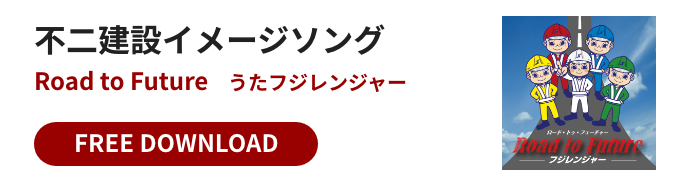 不二建設イメージソング

Road to Future　うたフジレンジャー

FREE DOWNLOAD

ロード・トゥ・フューチャー
Road to Future
フジレンジャー